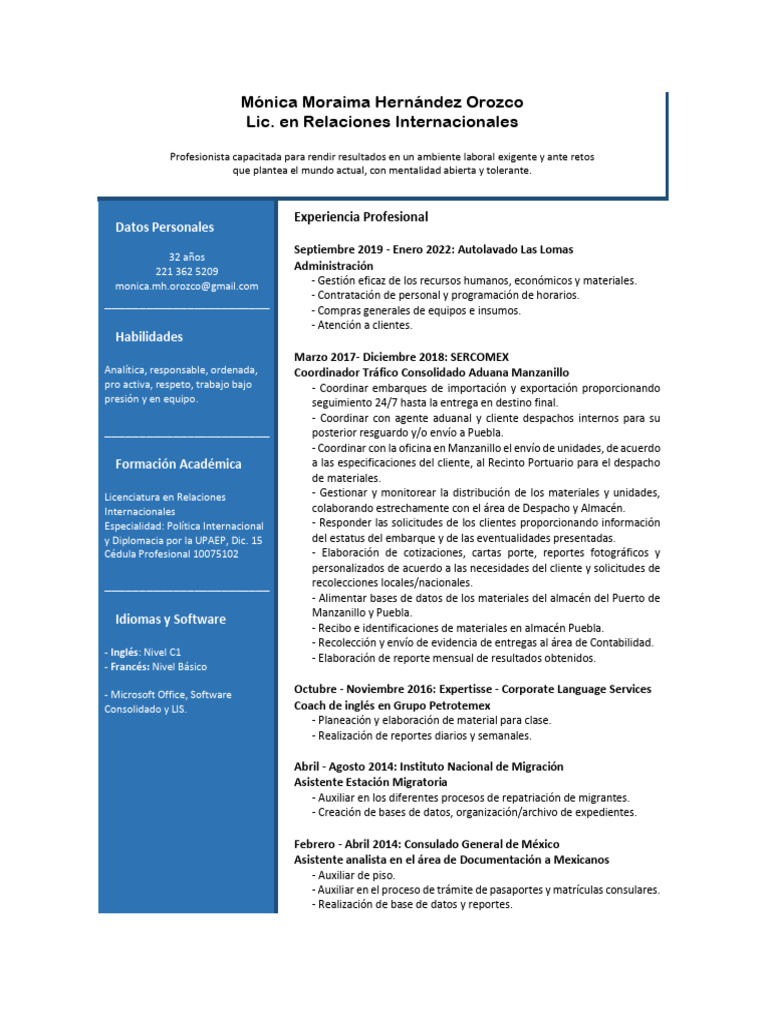 Mónica Moraima Hernández Orozco
Lic. en Relaciones Internacionales

Profesionista capacitada para rendir resultados en un ambiente laboral exigente y ante retos que plantea el mundo actual, con mentalidad abierta y tolerante.

Datos Personales

32 años
221 362 5209
monica.mh.orozco@gmail.com

Habilidades

Analítica, responsable, ordenada, pro activa, respeto, trabajo bajo presión y en equipo.

Formación Académica

Licenciatura en Relaciones Internacionales
Especialidad: Política Internacional y Diplomacia por la UPAEP, Dic. 15
Cédula Profesional 10075102

Idiomas y Software

- Inglés: Nivel C1
- Francés: Nivel Básico

- Microsoft Office, Software Consolidado y LIS.

Experiencia Profesional

Septiembre 2019 - Enero 2022: Autolavado Las Lomas
Administración
- Gestión eficaz de los recursos humanos, económicos y materiales.
- Contratación de personal y programación de horarios.
- Compras generales de equipos e insumos.
- Atención a clientes.

Marzo 2017- Diciembre 2018: SERCOMEX
Coordinador Tráfico Consolidado Aduana Manzanillo
- Coordinar embarques de importación y exportación proporcionando seguimiento 24/7 hasta la entrega en destino final.
- Coordinar con agente aduanal y cliente despachos internos para su posterior resguardo y/o envío a Puebla.
- Coordinar con la oficina en Manzanillo el envío de unidades, de acuerdo a las especificaciones del cliente, al Recinto Portuario para el despacho de materiales.
- Gestionar y monitorear la distribución de los materiales y unidades, colaborando estrechamente con el área de Despacho y Almacén.
- Responder las solicitudes de los clientes proporcionando información del estatus del embarque y de las eventualidades presentadas.
- Elaboración de cotizaciones, cartas porte, reportes fotográficos y personalizados de acuerdo a las necesidades del cliente y solicitudes de recolecciones locales/nacionales.
- Alimentar bases de datos de los materiales del almacén del Puerto de Manzanillo y Puebla.
- Recibo e identificaciones de materiales en almacén Puebla.
- Recolección y envío de evidencia de entregas al área de Contabilidad.
- Elaboración de reporte mensual de resultados obtenidos.

Octubre - Noviembre 2016: Expertisse - Corporate Language Services
Coach de inglés en Grupo Petrotemex
- Planeación y elaboración de material para clase.
- Realización de reportes diarios y semanales.

Abril - Agosto 2014: Instituto Nacional de Migración
Asistente Estación Migratoria
- Auxiliar en los diferentes procesos de repatriación de migrantes.
- Creación de bases de datos, organización/archivo de expedientes.

Febrero - Abril 2014: Consulado General de México
Asistente analista en el área de Documentación a Mexicanos
- Auxiliar de piso.
- Auxiliar en el proceso de trámite de pasaportes y matrículas consulares.
- Realización de base de datos y reportes.